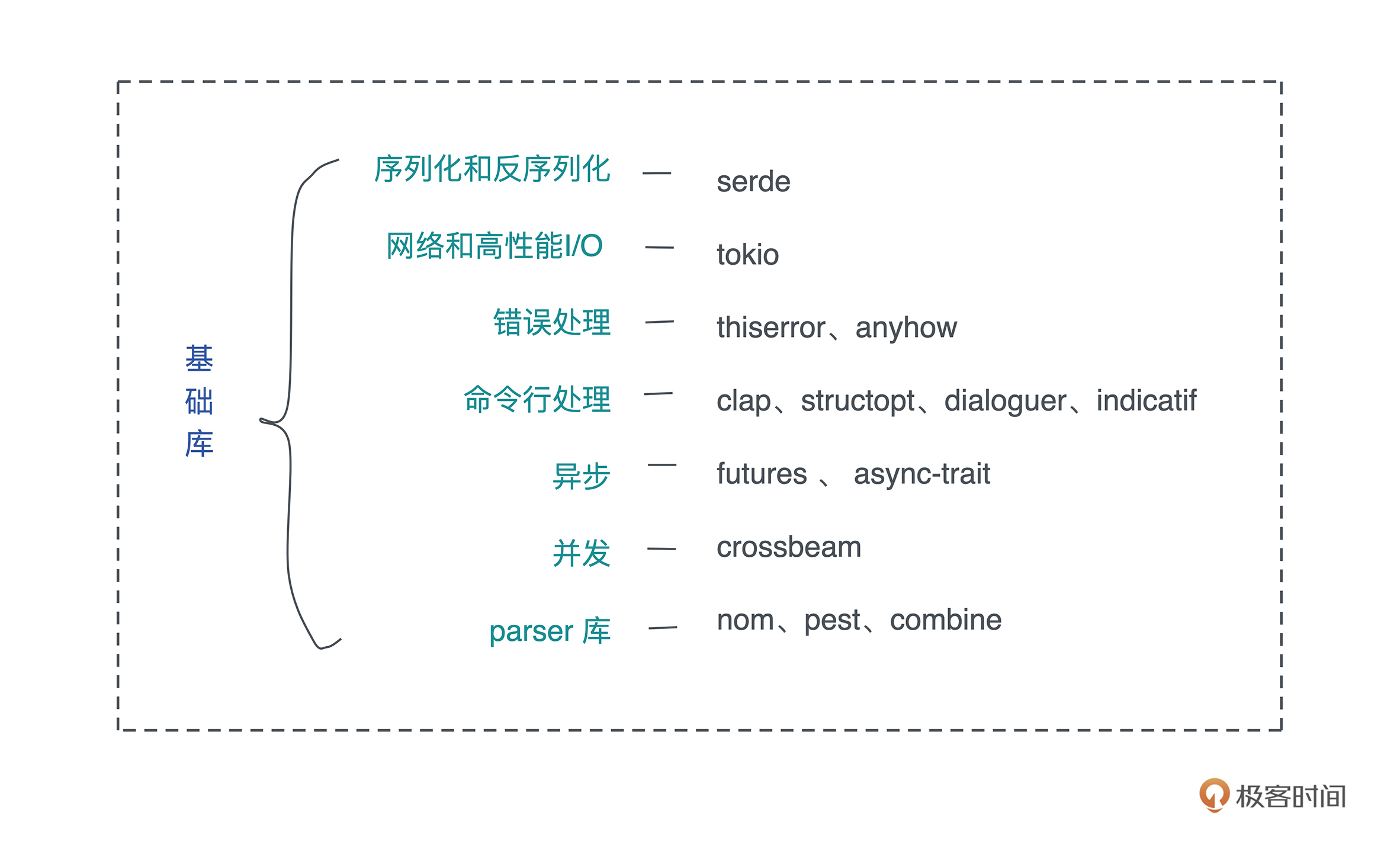 基础库

序列化和反序列化 — serde

网络和高性能I/O — tokio

错误处理 — thiserror、anyhow

命令行处理 — clap、structopt、dialoguer、indicatif

异步 — futures 、 async-trait

并发 — crossbeam

parser 库 — nom、pest、combine

极客时间